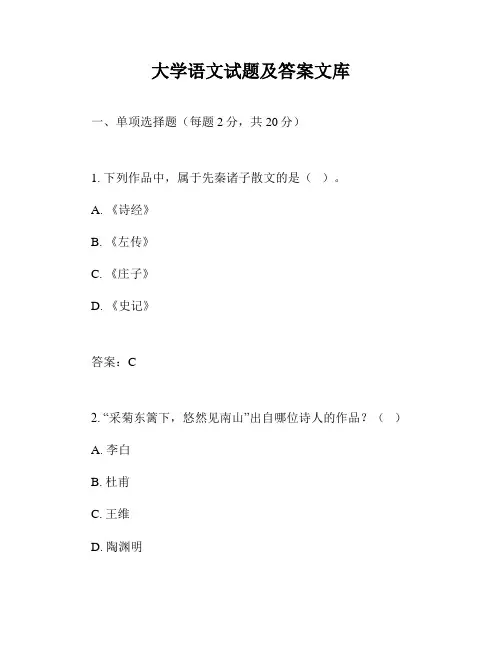 大学语文试题及答案文库

一、单项选择题（每题 2 分，共 20 分）

1. 下列作品中，属于先秦诸子散文的是（ ）。

A. 《诗经》

B. 《左传》

C. 《庄子》

D. 《史记》

答案：C

2. “采菊东篱下，悠然见南山”出自哪位诗人的作品？（ ）

A. 李白

B. 杜甫

C. 王维

D. 陶渊明